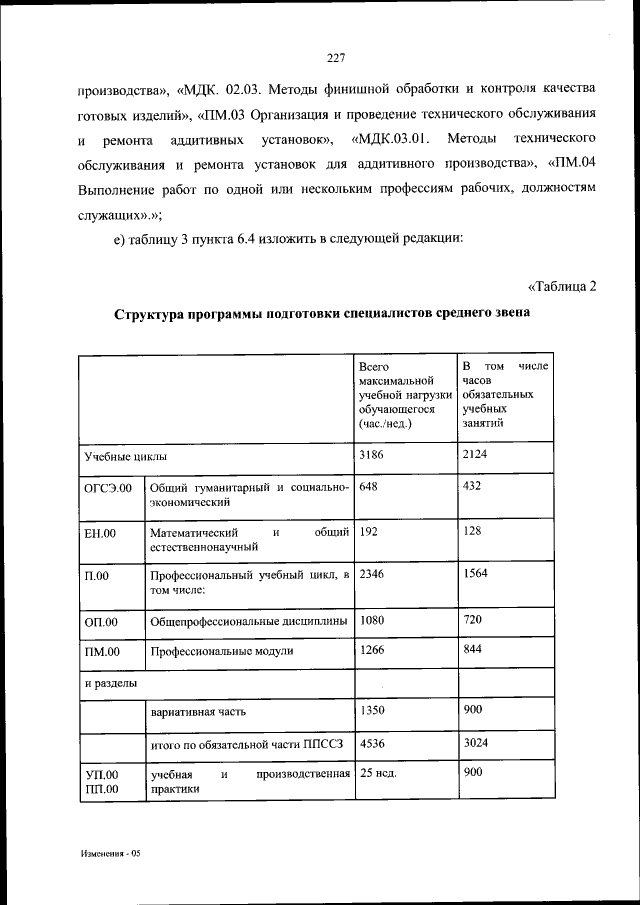 227

производства», «МДК. 02.03. Методы финишной обработки и контроля качества готовых изделий», «ПМ.03 Организация и проведение технического обслуживания и ремонта аддитивных установок», «МДК.03.01. Методы технического обслуживания и ремонта установок для аддитивного производства», «ПМ.04 Выполнение работ по одной или нескольким профессиям рабочих, должностям служащих».»;

е) таблицу 3 пункта 6.4 изложить в следующей редакции:

«Таблица 2

Структура программы подготовки специалистов среднего звена

| | | Всего максимальной учебной нагрузки обучающегося (час./нед.) | В том числе часов обязательных учебных занятий |
|---|---|---|---|
| Учебные циклы | | 3186 | 2124 |
| ОГСЭ.00 | Общий гуманитарный и социально-экономический | 648 | 432 |
| ЕН.00 | Математический и общий естественнонаучный | 192 | 128 |
| П.00 | Профессиональный учебный цикл, в том числе: | 2346 | 1564 |
| ОП.00 | Общепрофессиональные дисциплины | 1080 | 720 |
| ПМ.00 | Профессиональные модули | 1266 | 844 |
| и разделы | | | |
| | вариативная часть | 1350 | 900 |
| | итого по обязательной части ППССЗ | 4536 | 3024 |
| УП.00 ПП.00 | учебная и производственная практики | 25 нед. | 900 |

Изменения - 05